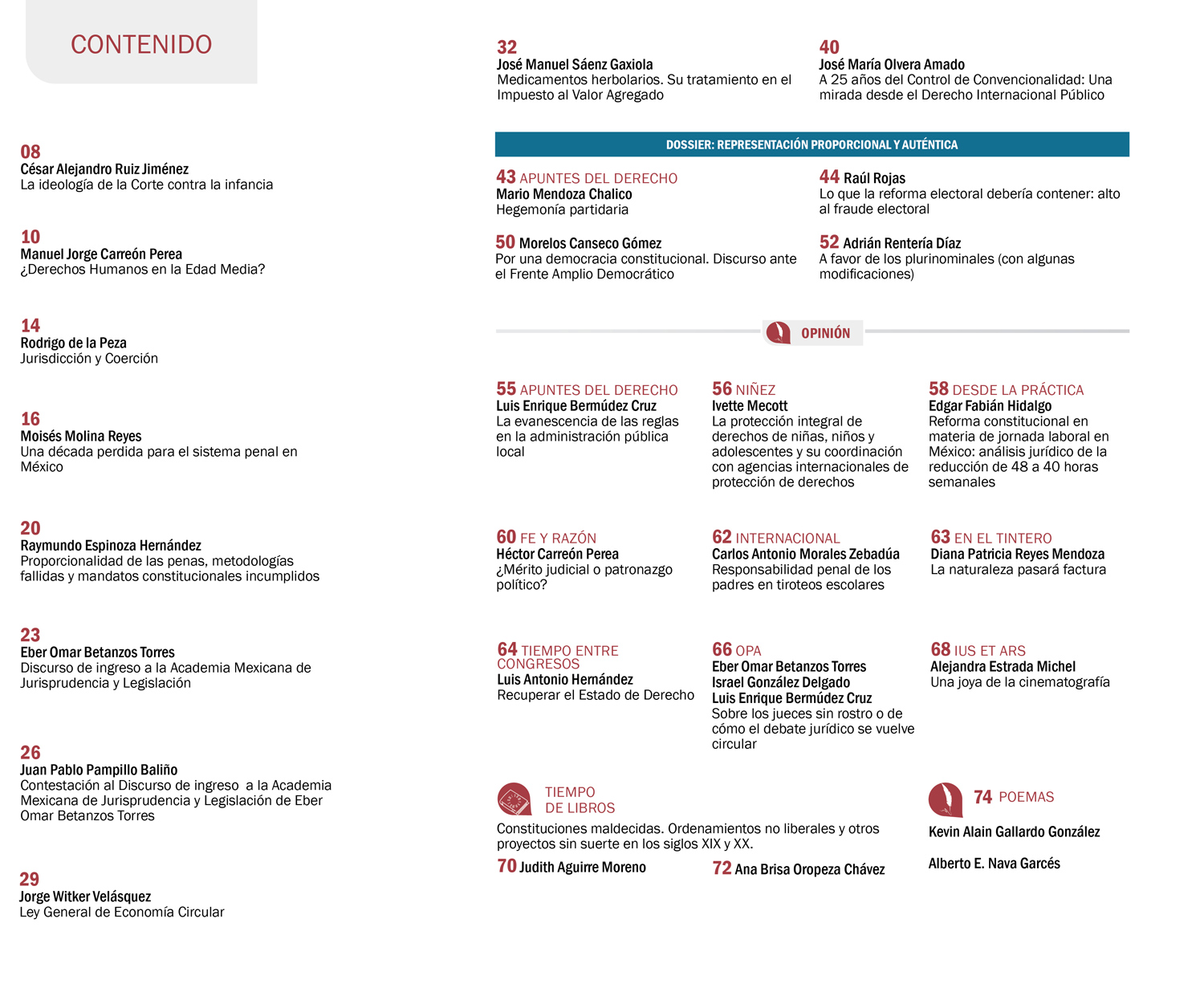 CONTENIDO

08
César Alejandro Ruiz Jiménez
La ideología de la Corte contra la infancia

10
Manuel Jorge Carreón Perea
¿Derechos Humanos en la Edad Media?

14
Rodrigo de la Peza
Jurisdicción y Coerción

16
Moisés Molina Reyes
Una década perdida para el sistema penal en México

20
Raymundo Espinoza Hernández
Proporcionalidad de las penas, metodologías fallidas y mandatos constitucionales incumplidos

23
Eber Omar Betanzos Torres
Discurso de ingreso a la Academia Mexicana de Jurisprudencia y Legislación

26
Juan Pablo Pampillo Baliño
Contestación al Discurso de ingreso a la Academia Mexicana de Jurisprudencia y Legislación de Eber Omar Betanzos Torres

29
Jorge Witker Velásquez
Ley General de Economía Circular

32
José Manuel Sáenz Gaxiola
Medicamentos herbolarios. Su tratamiento en el Impuesto al Valor Agregado

40
José María Olvera Amado
A 25 años del Control de Convencionalidad: Una mirada desde el Derecho Internacional Público

DOSSIER: REPRESENTACIÓN PROPORCIONAL Y AUTÉNTICA

43 APUNTES DEL DERECHO
Mario Mendoza Chalico
Hegemonía partidaria

44 Raúl Rojas
Lo que la reforma electoral debería contener: alto al fraude electoral

50 Morelos Canseco Gómez
Por una democracia constitucional. Discurso ante el Frente Amplio Democrático

52 Adrián Rentería Díaz
A favor de los plurinominales (con algunas modificaciones)

OPINIÓN

55 APUNTES DEL DERECHO
Luis Enrique Bermúdez Cruz
La evanescencia de las reglas en la administración pública local

56 NIÑEZ
Ivette Mecott
La protección integral de derechos de niñas, niños y adolescentes y su coordinación con agencias internacionales de protección de derechos

58 DESDE LA PRÁCTICA
Edgar Fabián Hidalgo
Reforma constitucional en materia de jornada laboral en México: análisis jurídico de la reducción de 48 a 40 horas semanales

60 FE Y RAZÓN
Héctor Carreón Perea
¿Mérito judicial o patronazgo político?

62 INTERNACIONAL
Carlos Antonio Morales Zebadúa
Responsabilidad penal de los padres en tiroteos escolares

63 EN EL TINTERO
Diana Patricia Reyes Mendoza
La naturaleza pasará factura

64 TIEMPO ENTRE CONGRESOS
Luis Antonio Hernández
Recuperar el Estado de Derecho

66 OPA
Eber Omar Betanzos Torres
Israel González Delgado
Luis Enrique Bermúdez Cruz
Sobre los jueces sin rostro o de cómo el debate jurídico se vuelve circular

68 IUS ET ARS
Alejandra Estrada Michel
Una joya de la cinematografía

TIEMPO DE LIBROS
Constituciones maldecidas. Ordenamientos no liberales y otros proyectos sin suerte en los siglos XIX y XX.
70 Judith Aguirre Moreno
72 Ana Brisa Oropeza Chávez

74 POEMAS
Kevin Alain Gallardo González
Alberto E. Nava Garcés